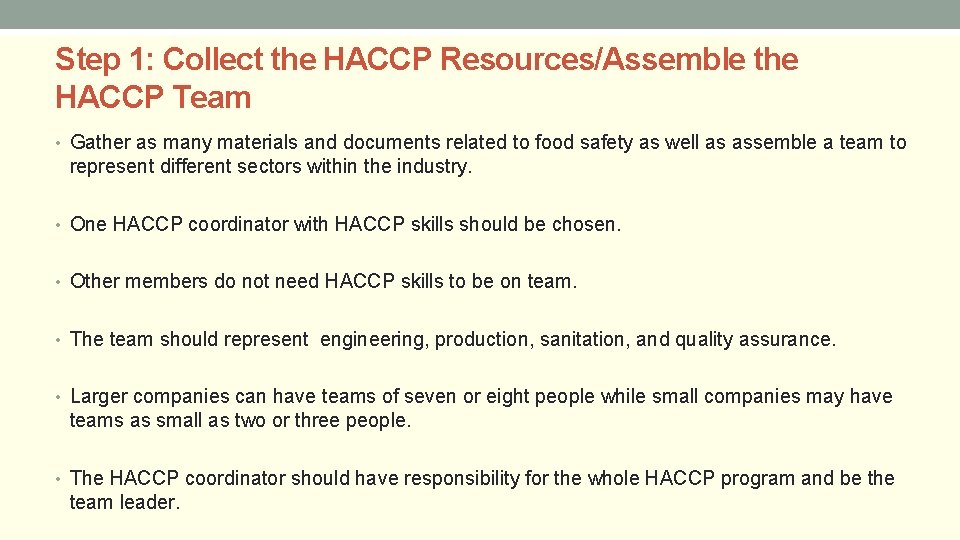 Step 1: Collect the HACCP Resources/Assemble the HACCP Team

• Gather as many materials and documents related to food safety as well as assemble a team to represent different sectors within the industry.

• One HACCP coordinator with HACCP skills should be chosen.

• Other members do not need HACCP skills to be on team.

• The team should represent engineering, production, sanitation, and quality assurance.

• Larger companies can have teams of seven or eight people while small companies may have teams as small as two or three people.

• The HACCP coordinator should have responsibility for the whole HACCP program and be the team leader.